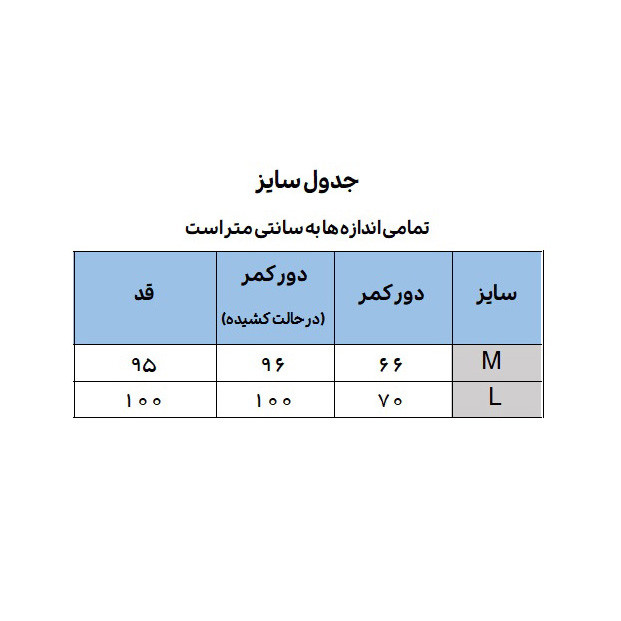 جدول سایز

تمامی اندازه ها به سانتی متر است

| سایز | دور کمر | دور کمر (در حالت کشیده) | قد |
|---|---|---|---|
| M | ۶۶ | ۹۶ | ۹۵ |
| L | ۷۰ | ۱۰۰ | ۱۰۰ |